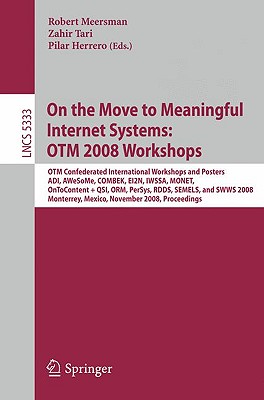 Robert Meersman
Zahir Tari
Pilar Herrero (Eds.)

LNCS 5333

On the Move to Meaningful Internet Systems: OTM 2008 Workshops

OTM Confederated International Workshops and Posters
ADI, AWeSoMe, COMBEK, EI2N, IWSSA, MONET, OnToContent + QSI, ORM, PerSys, RDDS, SEMELS, and SWWS 2008
Monterrey, Mexico, November 2008, Proceedings

Springer